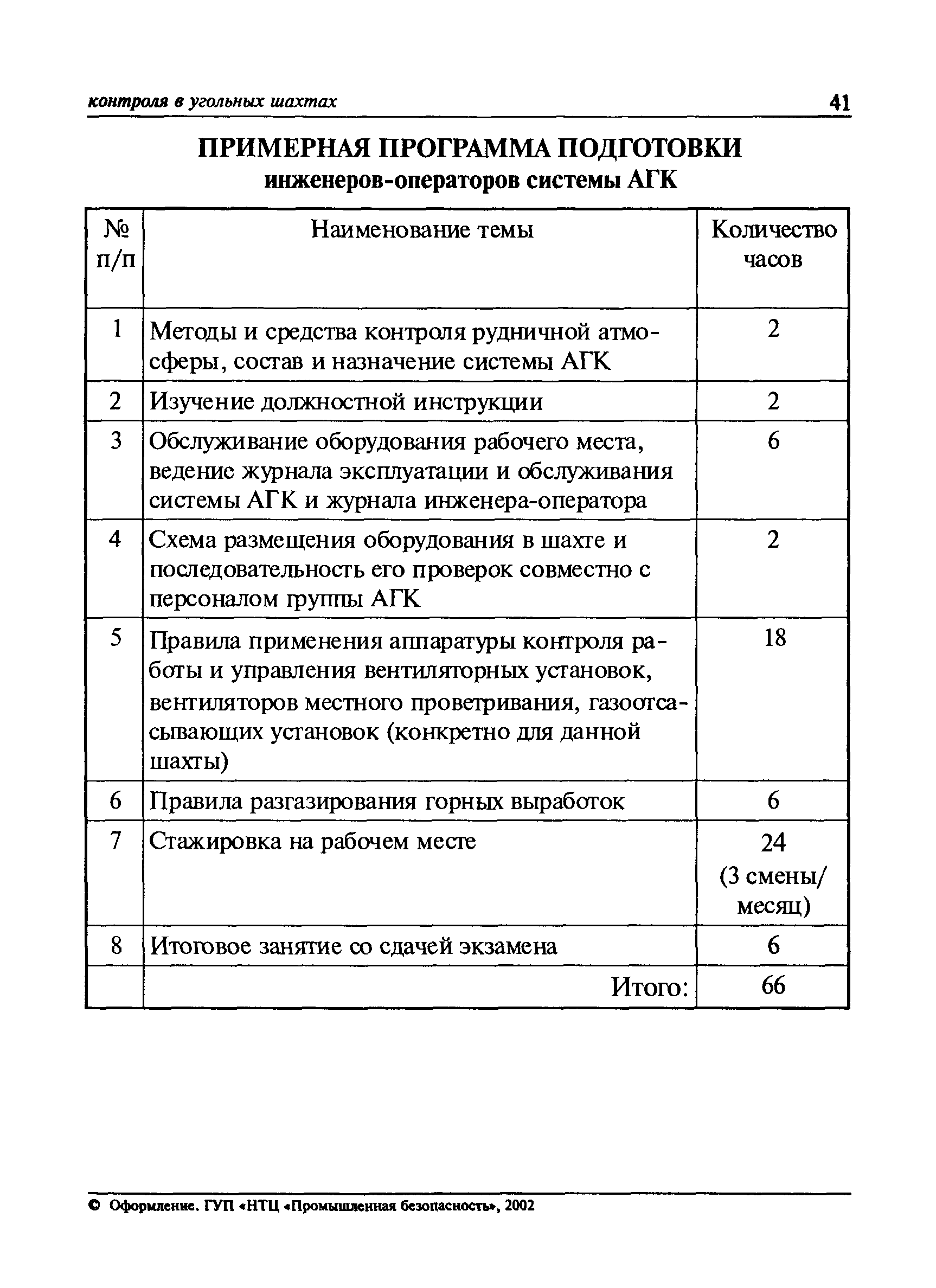 контроля в угольных шахтах 41

ПРИМЕРНАЯ ПРОГРАММА ПОДГОТОВКИ
инженеров-операторов системы АГК

| № п/п | Наименование темы | Количество часов |
|---|---|---|
| 1 | Методы и средства контроля рудничной атмосферы, состав и назначение системы АГК | 2 |
| 2 | Изучение должностной инструкции | 2 |
| 3 | Обслуживание оборудования рабочего места, ведение журнала эксплуатации и обслуживания системы АГК и журнала инженера-оператора | 6 |
| 4 | Схема размещения оборудования в шахте и последовательность его проверок совместно с персоналом группы АГК | 2 |
| 5 | Правила применения аппаратуры контроля работы и управления вентиляторных установок, вентиляторов местного проветривания, газоотсасывающих установок (конкретно для данной шахты) | 18 |
| 6 | Правила разгазирования горных выработок | 6 |
| 7 | Стажировка на рабочем месте | 24 (3 смены/ месяц) |
| 8 | Итоговое занятие со сдачей экзамена | 6 |
| | Итого: | 66 |

© Оформление. ГУП «НТЦ «Промышленная безопасность», 2002